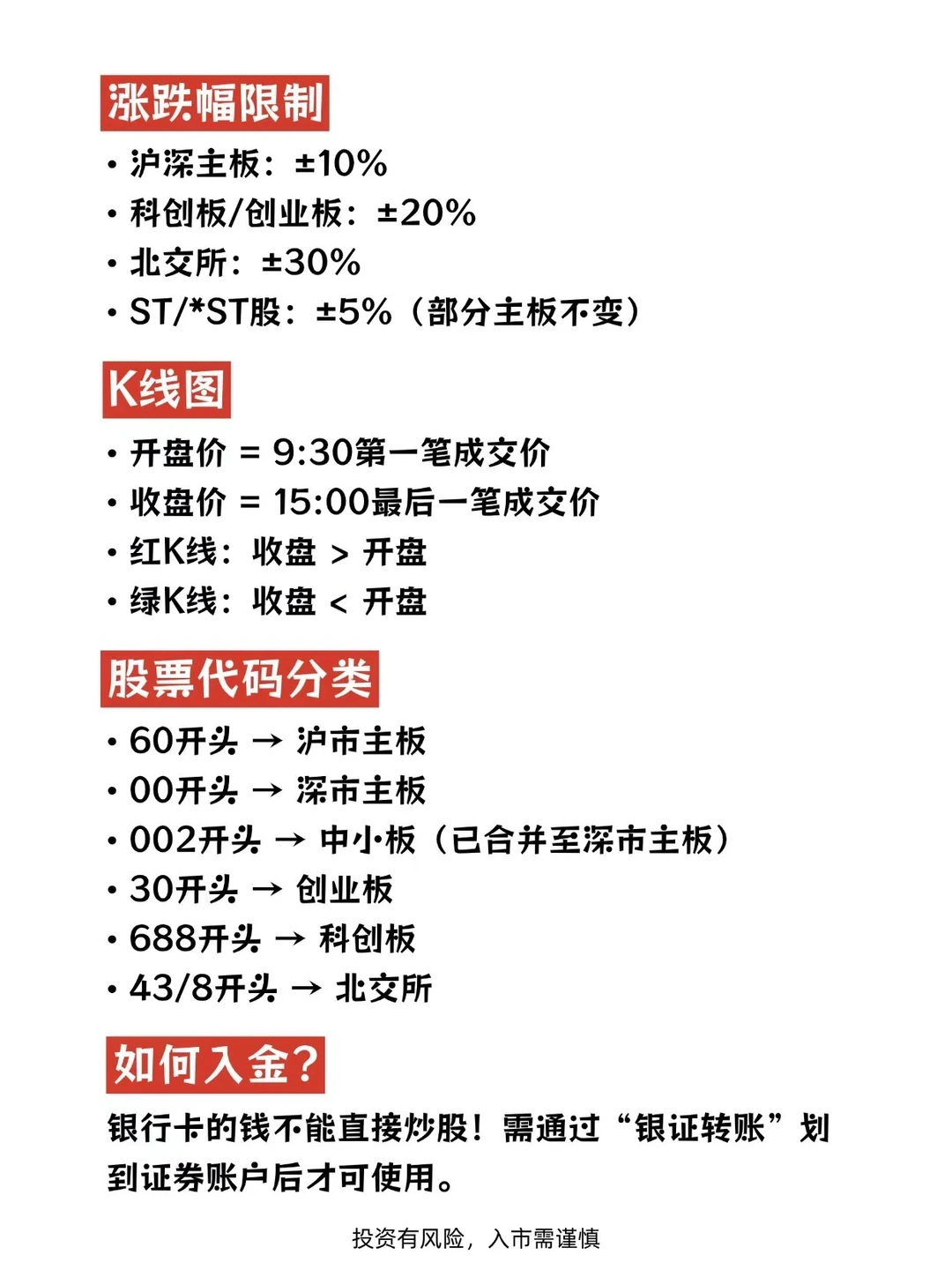 涨跌幅限制

• 沪深主板：±10%
• 科创板/创业板：±20%
• 北交所：±30%
• ST/*ST股：±5%（部分主板不变）

K线图

• 开盘价 = 9:30第一笔成交价
• 收盘价 = 15:00最后一笔成交价
• 红K线：收盘 > 开盘
• 绿K线：收盘 < 开盘

股票代码分类

• 60开头 → 沪市主板
• 00开头 → 深市主板
• 002开头 → 中小板（已合并至深市主板）
• 30开头 → 创业板
• 688开头 → 科创板
• 43/8开头 → 北交所

如何入金？

银行卡的钱不能直接炒股！需通过“银证转账”划到证券账户后才可使用。

投资有风险，入市需谨慎